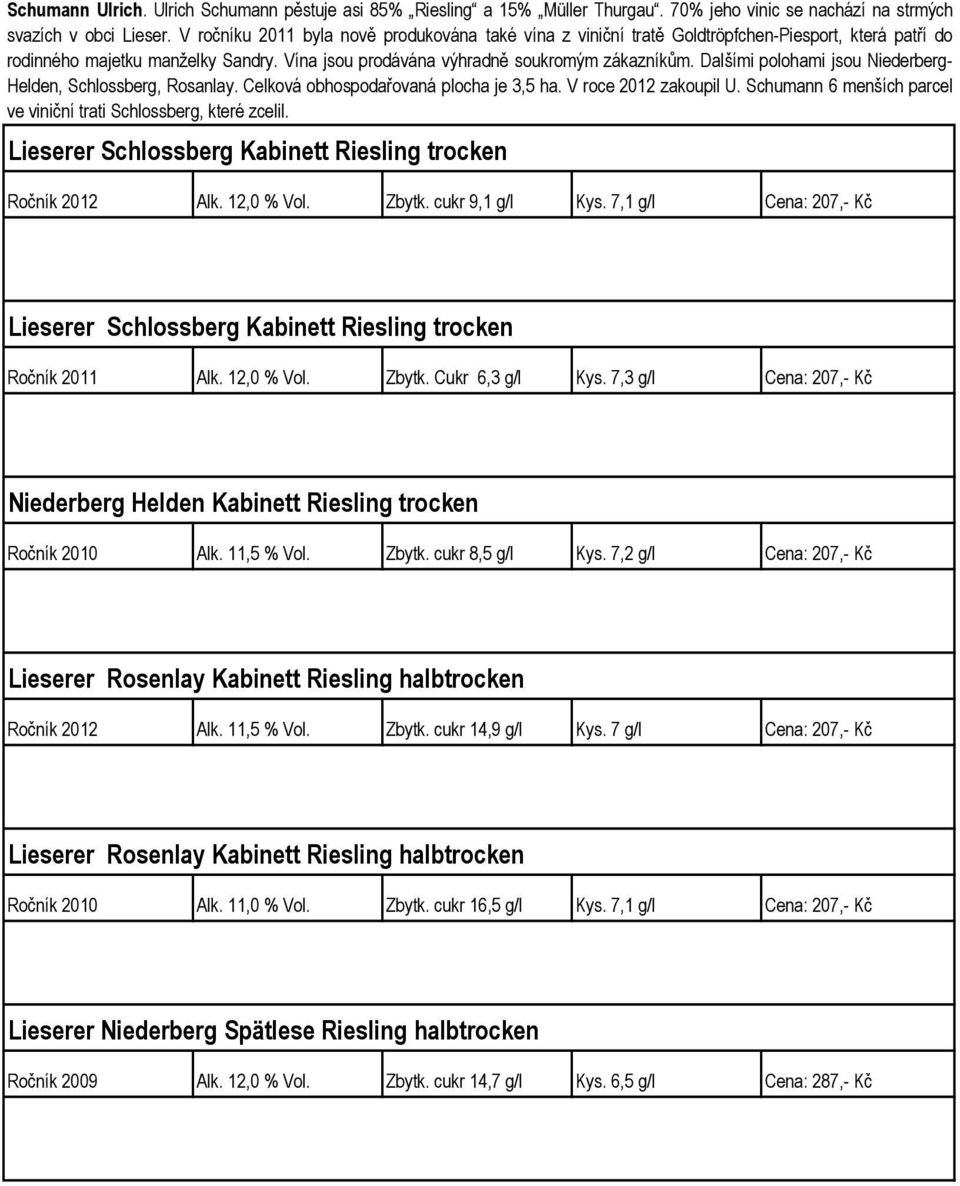 **Schumann Ulrich.** Ulrich Schumann pěstuje asi 85% „Riesling“ a 15% „Müller Thurgau“. 70% jeho vinic se nachází na strmých svazích v obci Lieser. V ročníku 2011 byla nově produkována také vína z viniční tratě Goldtröpfchen-Piesport, která patří do rodinného majetku manželky Sandry. Vína jsou prodávána výhradně soukromým zákazníkům. Dalšími polohami jsou Niederberg-Helden, Schlossberg, Rosanlay. Celková obhospodařovaná plocha je 3,5 ha. V roce 2012 zakoupil U. Schumann 6 menších parcel ve viniční trati Schlossberg, které zcelil.

Lieserer Schlossberg Kabinett Riesling trocken

Ročník 2012 Alk. 12,0 % Vol. Zbytk. cukr 9,1 g/l Kys. 7,1 g/l Cena: 207,- Kč

Lieserer Schlossberg Kabinett Riesling trocken

Ročník 2011 Alk. 12,0 % Vol. Zbytk. Cukr 6,3 g/l Kys. 7,3 g/l Cena: 207,- Kč

Niederberg Helden Kabinett Riesling trocken

Ročník 2010 Alk. 11,5 % Vol. Zbytk. cukr 8,5 g/l Kys. 7,2 g/l Cena: 207,- Kč

Lieserer Rosenlay Kabinett Riesling halbtrocken

Ročník 2012 Alk. 11,5 % Vol. Zbytk. cukr 14,9 g/l Kys. 7 g/l Cena: 207,- Kč

Lieserer Rosenlay Kabinett Riesling halbtrocken

Ročník 2010 Alk. 11,0 % Vol. Zbytk. cukr 16,5 g/l Kys. 7,1 g/l Cena: 207,- Kč

Lieserer Niederberg Spätlese Riesling halbtrocken

Ročník 2009 Alk. 12,0 % Vol. Zbytk. cukr 14,7 g/l Kys. 6,5 g/l Cena: 287,- Kč